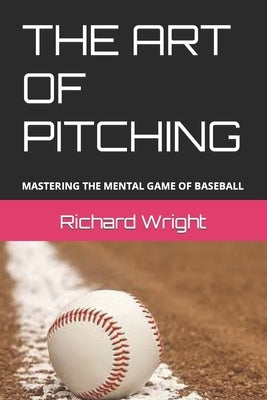 THE ART OF PITCHING

MASTERING THE MENTAL GAME OF BASEBALL

Richard Wright